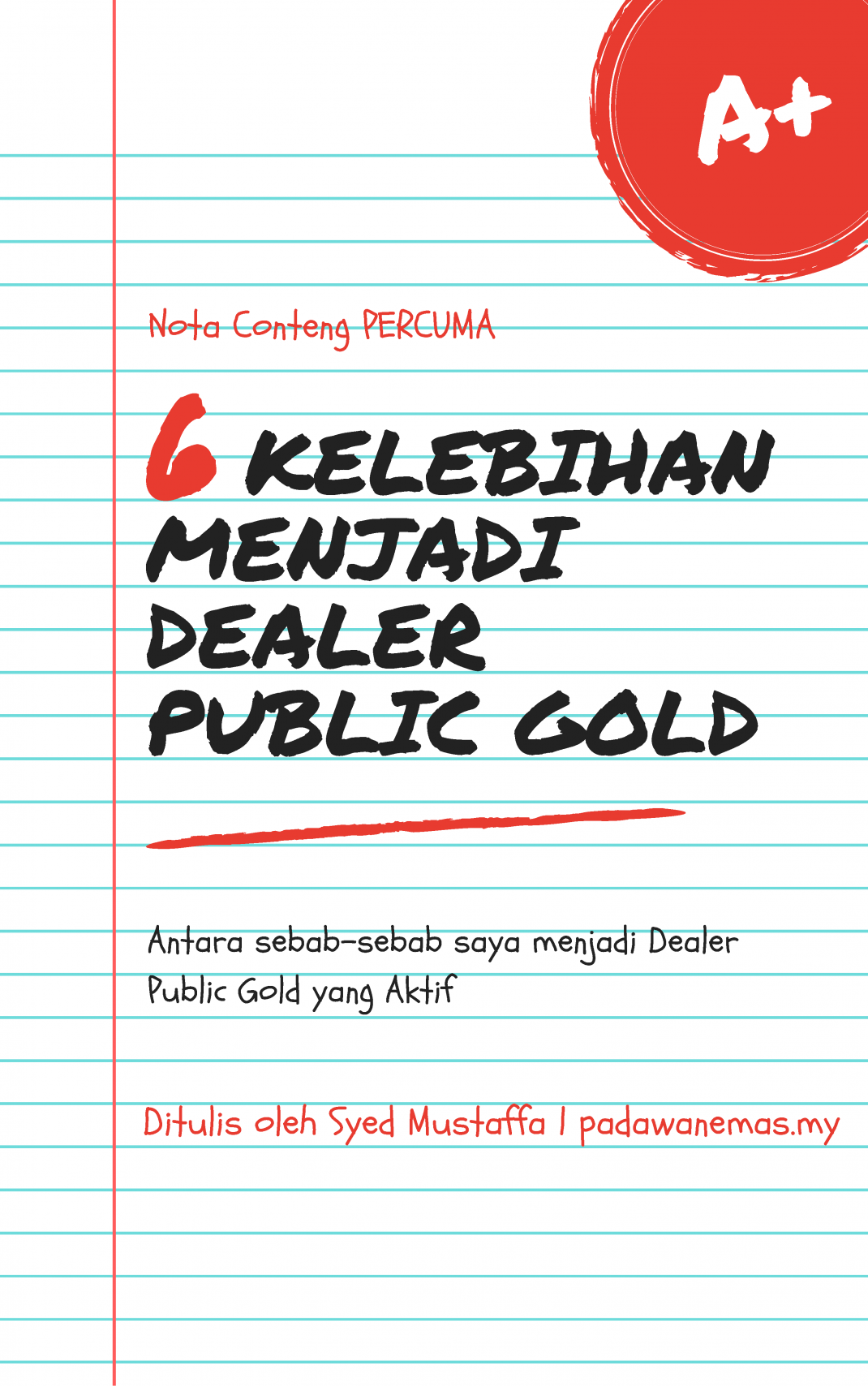 A+

Nota Conteng PERCUMA

6 KELEBIHAN
MENJADI
DEALER
PUBLIC GOLD

Antara sebab-sebab saya menjadi Dealer Public Gold yang Aktif

Ditulis oleh Syed Mustaffa | padawanemas.my